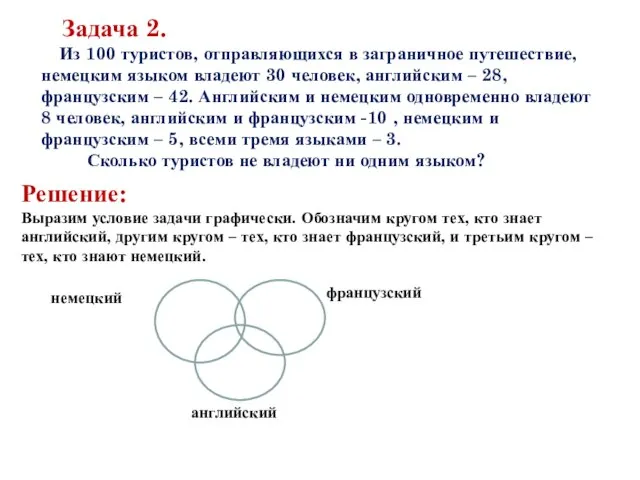 Задача 2.

Из 100 туристов, отправляющихся в заграничное путешествие, немецким языком владеют 30 человек, английским – 28, французским – 42. Английским и немецким одновременно владеют 8 человек, английским и французским -10 , немецким и французским – 5, всеми тремя языками – 3.

Сколько туристов не владеют ни одним языком?

Решение:

Выразим условие задачи графически. Обозначим кругом тех, кто знает английский, другим кругом – тех, кто знает французский, и третьим кругом – тех, кто знают немецкий.

немецкий

французский

английский